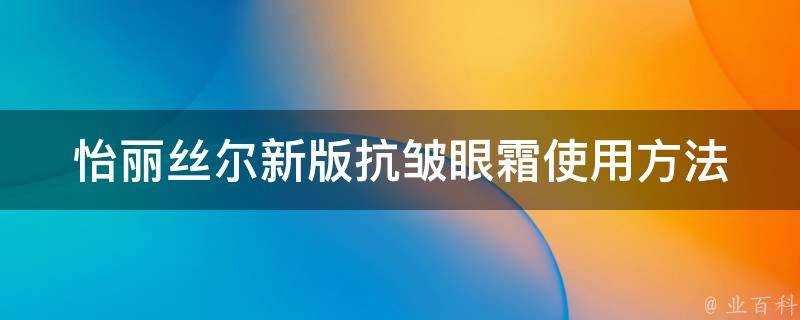 怡丽丝尔新版抗皱眼霜使用方法

@ 业百科